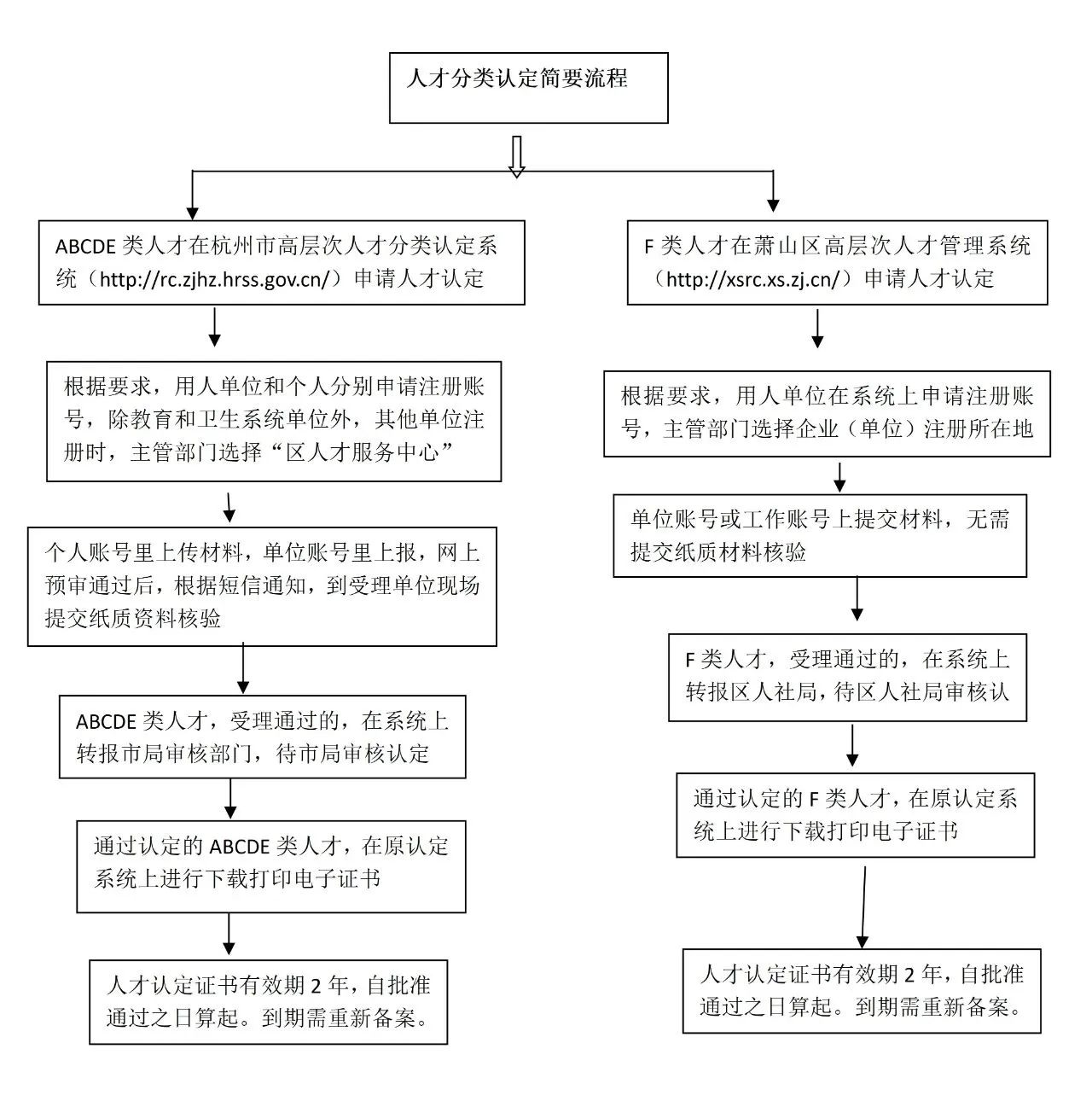 人才分类认定简要流程

ABCDE 类人才在杭州市高层次人才分类认定系统（http://rc.zjhz.hrss.gov.cn/）申请人才认定

根据要求，用人单位和个人分别申请注册账号，除教育和卫生系统单位外，其他单位注册时，主管部门选择“区人才服务中心”

个人账号里上传材料，单位账号里上报，网上预审通过后，根据短信通知，到受理单位现场提交纸质资料核验

ABCDE 类人才，受理通过的，在系统上转报市局审核部门，待市局审核认定

通过认定的 ABCDE 类人才，在原认定系统上进行下载打印电子证书

人才认定证书有效期 2 年，自批准通过之日算起。到期需重新备案。

F 类人才在萧山区高层次人才管理系统（http://xsrc.xs.zj.cn/）申请人才认定

根据要求，用人单位在系统上申请注册账号，主管部门选择企业（单位）注册所在地

单位账号或工作账号上提交材料，无需提交纸质材料核验

F 类人才，受理通过的，在系统上转报区人社局，待区人社局审核认

通过认定的 F 类人才，在原认定系统上进行下载打印电子证书

人才认定证书有效期 2 年，自批准通过之日算起。到期需重新备案。